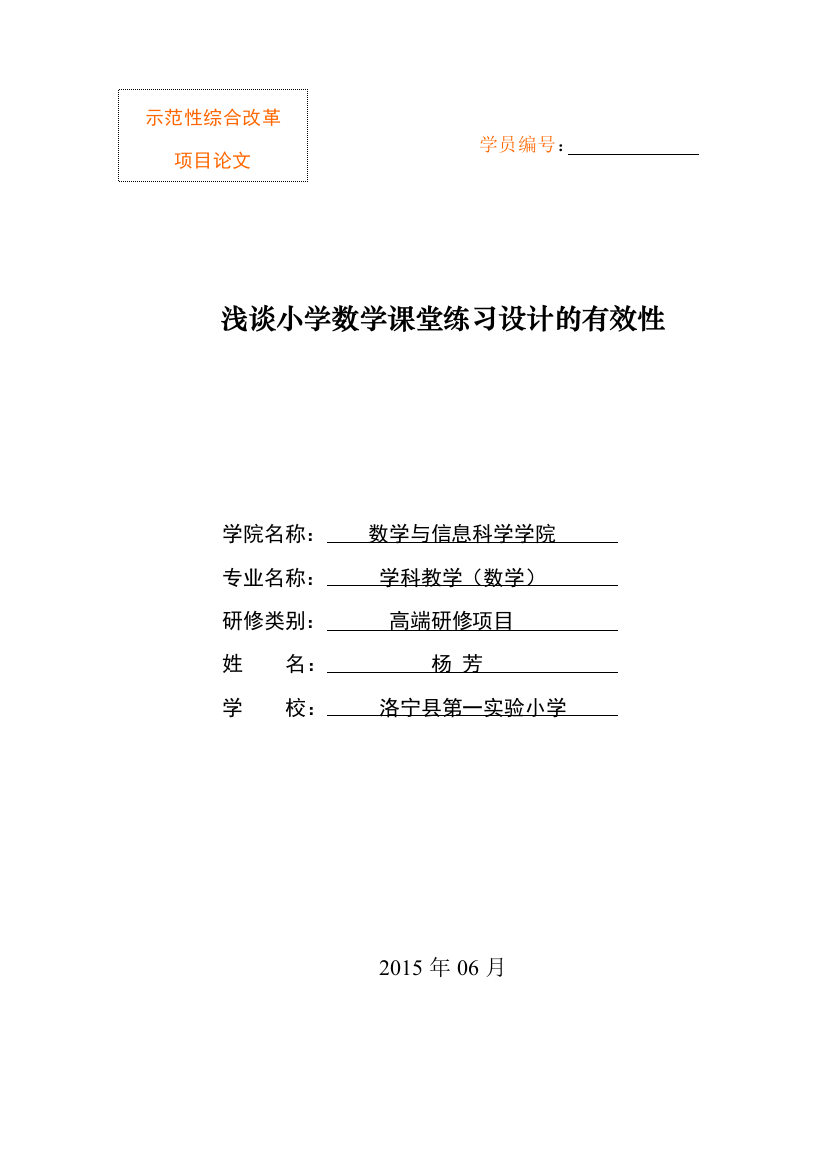 示范性综合改革
项目论文

学员编号：

浅谈小学数学课堂练习设计的有效性

学院名称： 数学与信息科学学院
专业名称： 学科教学（数学）
研修类别： 高端研修项目
姓 名： 杨 芳
学 校： 洛宁县第一实验小学

2015 年 06 月